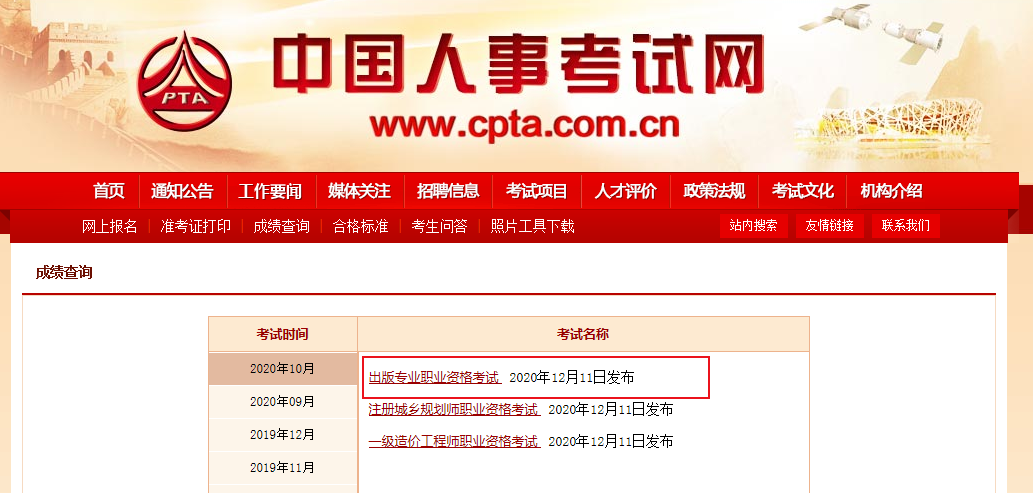 PTA

中国人事考试网

www.cpta.com.cn

首页 通知公告 工作要闻 媒体关注 招聘信息 考试项目 人才评价 政策法规 考试文化 机构介绍

网上报名 | 准考证打印 | 成绩查询 | 合格标准 | 考生问答 | 照片工具下载

站内搜索 友情链接 联系我们

成绩查询

| 考试时间 | 考试名称 |
|---|---|
| 2020年10月 | 出版专业职业资格考试 2020年12月11日发布 |
| 2020年09月 | 注册城乡规划师职业资格考试 2020年12月11日发布 |
| 2019年12月 | 一级造价工程师职业资格考试 2020年12月11日发布 |
| 2019年11月 | |